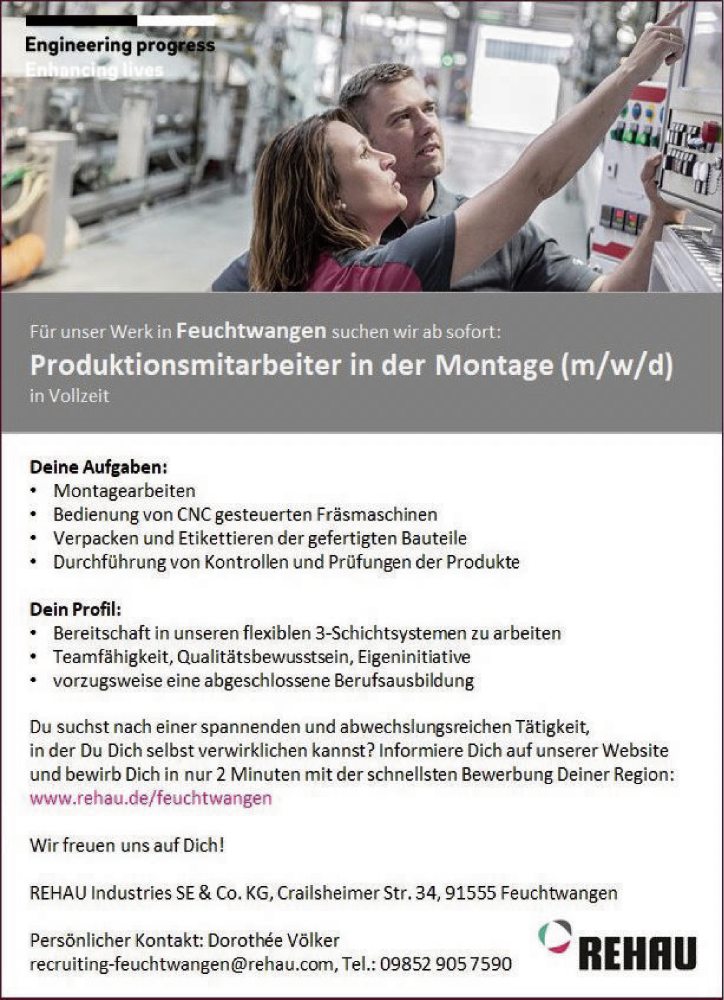 Engineering progress
Enhancing lives

Für unser Werk in Feuchtwangen suchen wir ab sofort:
Produktionsmitarbeiter in der Montage (m/w/d)
in Vollzeit

Deine Aufgaben:
• Montagearbeiten
• Bedienung von CNC gesteuerten Fräsmaschinen
• Verpacken und Etikettieren der gefertigten Bauteile
• Durchführung von Kontrollen und Prüfungen der Produkte

Dein Profil:
• Bereitschaft in unseren flexiblen 3-Schichtsystemen zu arbeiten
• Teamfähigkeit, Qualitätsbewusstsein, Eigeninitiative
• vorzugsweise eine abgeschlossene Berufsausbildung

Du suchst nach einer spannenden und abwechslungsreichen Tätigkeit, in der Du Dich selbst verwirklichen kannst? Informiere Dich auf unserer Website und bewirb Dich in nur 2 Minuten mit der schnellsten Bewerbung Deiner Region:
www.rehau.de/feuchtwangen

Wir freuen uns auf Dich!

REHAU Industries SE & Co. KG, Crailsheimer Str. 34, 91555 Feuchtwangen

Persönlicher Kontakt: Dorothée Völker
recruiting-feuchtwangen@rehau.com, Tel.: 09852 905 7590

REHAU